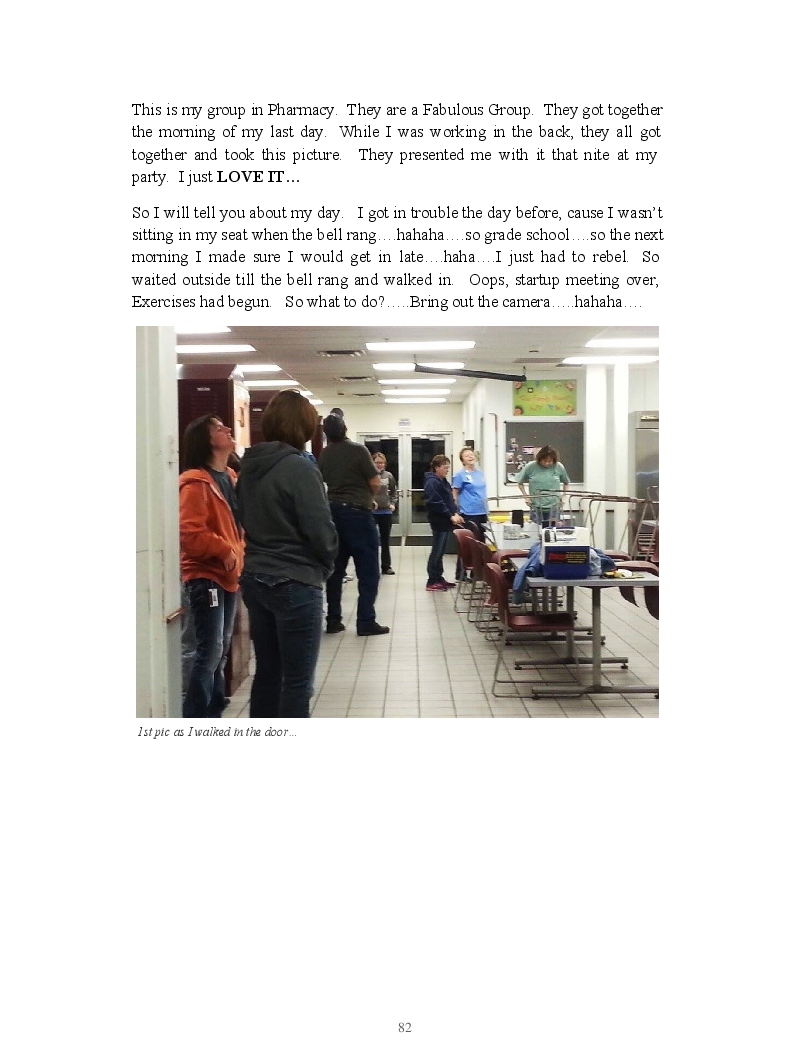 This is my group in Pharmacy. They are a Fabulous Group. They got together the morning of my last day. While I was working in the back, they all got together and took this picture. They presented me with it that nite at my party. I just LOVE IT…

So I will tell you about my day. I got in trouble the day before, cause I wasn't sitting in my seat when the bell rang….hahaha….so grade school….so the next morning I made sure I would get in late….haha….I just had to rebel. So waited outside till the bell rang and walked in. Oops, startup meeting over, Exercises had begun. So what to do?…..Bring out the camera…..hahaha….

1st pic as I walked in the door…

82